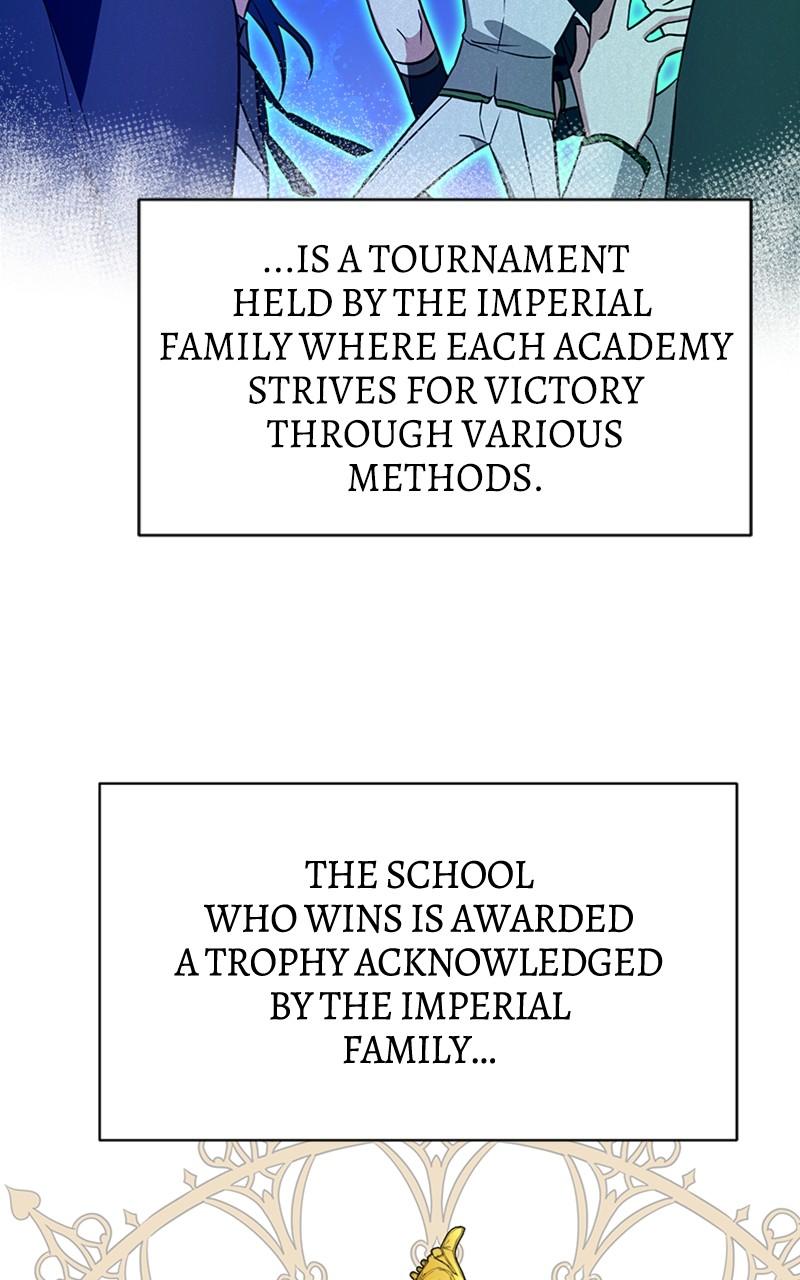 ...IS A TOURNAMENT HELD BY THE IMPERIAL FAMILY WHERE EACH ACADEMY STRIVES FOR VICTORY THROUGH VARIOUS METHODS.

THE SCHOOL WHO WINS IS AWARDED A TROPHY ACKNOWLEDGED BY THE IMPERIAL FAMILY...